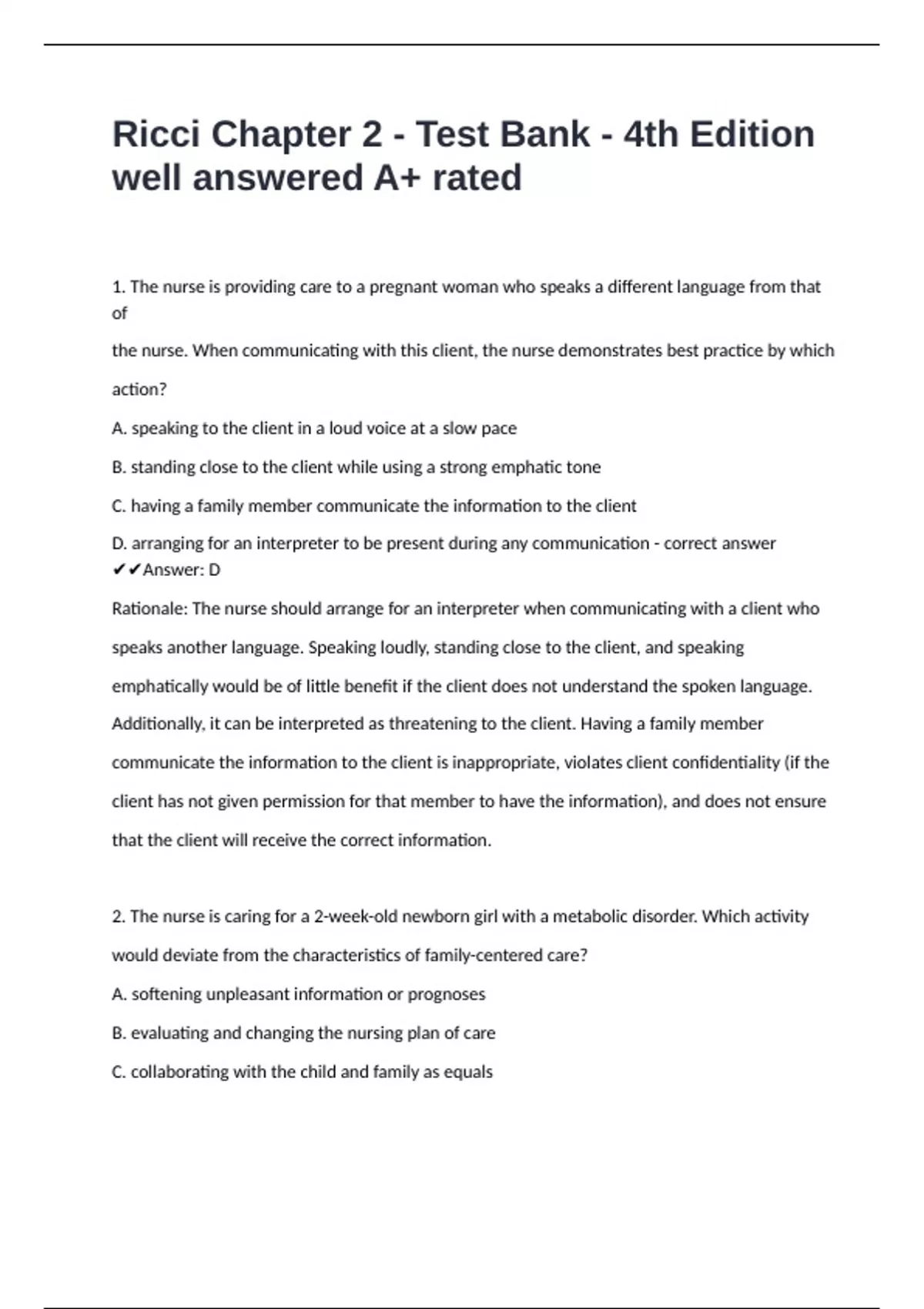 Ricci Chapter 2 - Test Bank - 4th Edition well answered A+ rated

1. The nurse is providing care to a pregnant woman who speaks a different language from that of

the nurse. When communicating with this client, the nurse demonstrates best practice by which action?

A. speaking to the client in a loud voice at a slow pace

B. standing close to the client while using a strong emphatic tone

C. having a family member communicate the information to the client

D. arranging for an interpreter to be present during any communication - correct answer ✔✔Answer: D

Rationale: The nurse should arrange for an interpreter when communicating with a client who speaks another language. Speaking loudly, standing close to the client, and speaking emphatically would be of little benefit if the client does not understand the spoken language. Additionally, it can be interpreted as threatening to the client. Having a family member communicate the information to the client is inappropriate, violates client confidentiality (if the client has not given permission for that member to have the information), and does not ensure that the client will receive the correct information.

2. The nurse is caring for a 2-week-old newborn girl with a metabolic disorder. Which activity would deviate from the characteristics of family-centered care?

A. softening unpleasant information or prognoses

B. evaluating and changing the nursing plan of care

C. collaborating with the child and family as equals